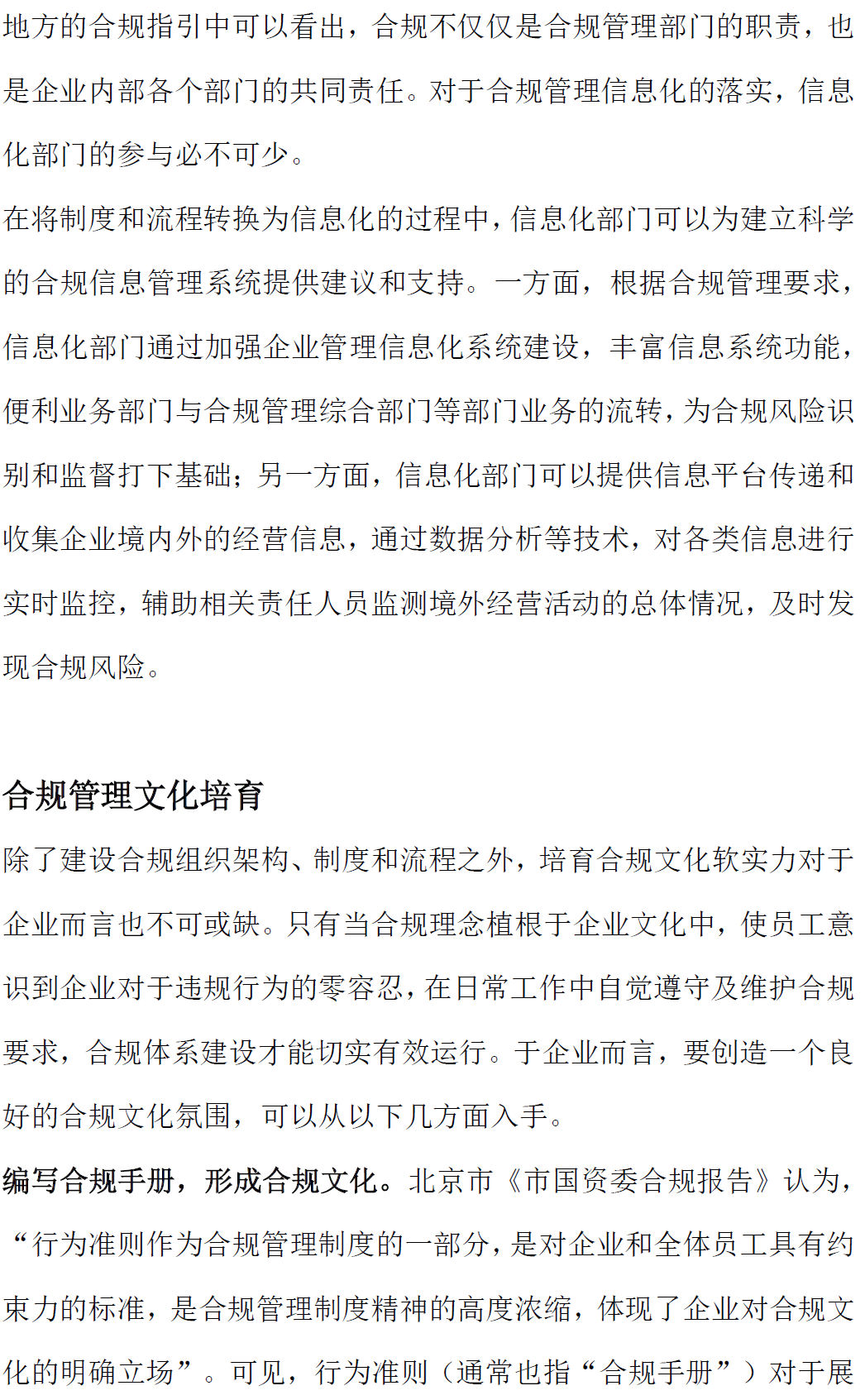 地方的合规指引中可以看出，合规不仅仅是合规管理部门的职责，也是企业内部各个部门的共同责任。对于合规管理信息化的落实，信息化部门的参与必不可少。

在将制度和流程转换为信息化的过程中，信息化部门可以为建立科学的合规信息管理系统提供建议和支持。一方面，根据合规管理要求，信息化部门通过加强企业管理信息化系统建设，丰富信息系统功能，便利业务部门与合规管理综合部门等部门业务的流转，为合规风险识别和监督打下基础；另一方面，信息化部门可以提供信息平台传递和收集企业境内外的经营信息，通过数据分析等技术，对各类信息进行实时监控，辅助相关责任人员监测境外经营活动的总体情况，及时发现合规风险。

合规管理文化培育

除了建设合规组织架构、制度和流程之外，培育合规文化软实力对于企业而言也不可或缺。只有当合规理念植根于企业文化中，使员工意识到企业对于违规行为的零容忍，在日常工作中自觉遵守及维护合规要求，合规体系建设才能切实有效运行。于企业而言，要创造一个良好的合规文化氛围，可以从以下几方面入手。

编写合规手册，形成合规文化。北京市《市国资委合规报告》认为，“行为准则作为合规管理制度的一部分，是对企业和全体员工具有约束力的标准，是合规管理制度精神的高度浓缩，体现了企业对合规文化的明确立场”。可见，行为准则（通常也指“合规手册”）对于展